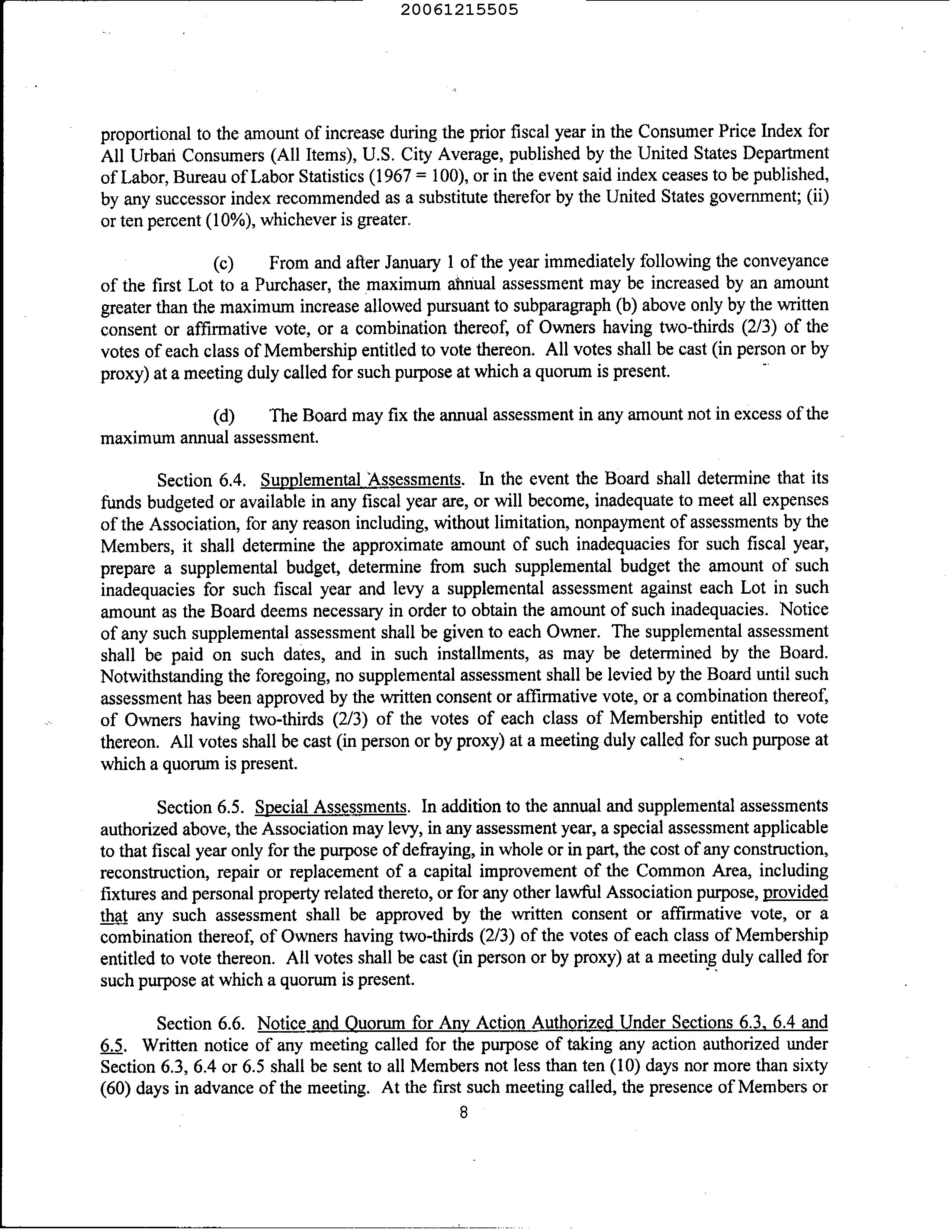 20061215505

proportional to the amount of increase during the prior fiscal year in the Consumer Price Index for All Urban Consumers (All Items), U.S. City Average, published by the United States Department of Labor, Bureau of Labor Statistics (1967 = 100), or in the event said index ceases to be published, by any successor index recommended as a substitute therefor by the United States government; (ii) or ten percent (10%), whichever is greater.

(c) From and after January 1 of the year immediately following the conveyance of the first Lot to a Purchaser, the maximum annual assessment may be increased by an amount greater than the maximum increase allowed pursuant to subparagraph (b) above only by the written consent or affirmative vote, or a combination thereof, of Owners having two-thirds (2/3) of the votes of each class of Membership entitled to vote thereon. All votes shall be cast (in person or by proxy) at a meeting duly called for such purpose at which a quorum is present.

(d) The Board may fix the annual assessment in any amount not in excess of the maximum annual assessment.

Section 6.4. Supplemental Assessments. In the event the Board shall determine that its funds budgeted or available in any fiscal year are, or will become, inadequate to meet all expenses of the Association, for any reason including, without limitation, nonpayment of assessments by the Members, it shall determine the approximate amount of such inadequacies for such fiscal year, prepare a supplemental budget, determine from such supplemental budget the amount of such inadequacies for such fiscal year and levy a supplemental assessment against each Lot in such amount as the Board deems necessary in order to obtain the amount of such inadequacies. Notice of any such supplemental assessment shall be given to each Owner. The supplemental assessment shall be paid on such dates, and in such installments, as may be determined by the Board. Notwithstanding the foregoing, no supplemental assessment shall be levied by the Board until such assessment has been approved by the written consent or affirmative vote, or a combination thereof, of Owners having two-thirds (2/3) of the votes of each class of Membership entitled to vote thereon. All votes shall be cast (in person or by proxy) at a meeting duly called for such purpose at which a quorum is present.

Section 6.5. Special Assessments. In addition to the annual and supplemental assessments authorized above, the Association may levy, in any assessment year, a special assessment applicable to that fiscal year only for the purpose of defraying, in whole or in part, the cost of any construction, reconstruction, repair or replacement of a capital improvement of the Common Area, including fixtures and personal property related thereto, or for any other lawful Association purpose, provided that any such assessment shall be approved by the written consent or affirmative vote, or a combination thereof, of Owners having two-thirds (2/3) of the votes of each class of Membership entitled to vote thereon. All votes shall be cast (in person or by proxy) at a meeting duly called for such purpose at which a quorum is present.

Section 6.6. Notice and Quorum for Any Action Authorized Under Sections 6.3, 6.4 and 6.5. Written notice of any meeting called for the purpose of taking any action authorized under Section 6.3, 6.4 or 6.5 shall be sent to all Members not less than ten (10) days nor more than sixty (60) days in advance of the meeting. At the first such meeting called, the presence of Members or

8